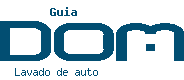 Guia
DOM
Lavado de auto